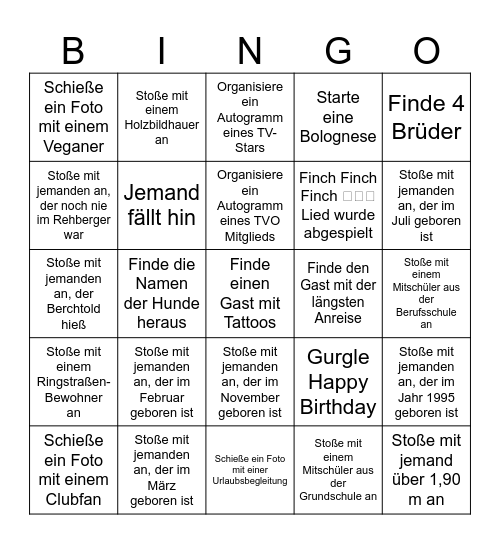 | B | I | N | G | O |
|---|---|---|---|---|
| Schieße ein Foto mit einem Veganer | Stoße mit einem Holzbildhauer an | Organisiere ein Autogramm eines TV-Stars | Starte eine Bolognese | Finde 4 Brüder |
| Stoße mit jemanden an, der noch nie im Rehberger war | Jemand fällt hin | Organisiere ein Autogramm eines TVO Mitglieds | Finch Finch Finch □□□ Lied wurde abgespielt | Stoße mit jemanden an, der im Juli geboren ist |
| Stoße mit jemanden an, der Berchtold hieß | Finde die Namen der Hunde heraus | Finde einen Gast mit Tattoos | Finde den Gast mit der längsten Anreise | Stoße mit einem Mitschüler aus der Berufsschule an |
| Stoße mit einem Ringstraßen-Bewohner an | Stoße mit jemanden an, der im Februar geboren ist | Stoße mit jemanden an, der im November geboren ist | Gurgle Happy Birthday | Stoße mit jemanden an, der im Jahr 1995 geboren ist |
| Schieße ein Foto mit einem Clubfan | Stoße mit jemanden an, der im März geboren ist | Schieße ein Foto mit einer Urlaubsbegleitung | Stoße mit einem Mitschüler aus der Grundschule an | Stoße mit jemand über 1,90 m an |